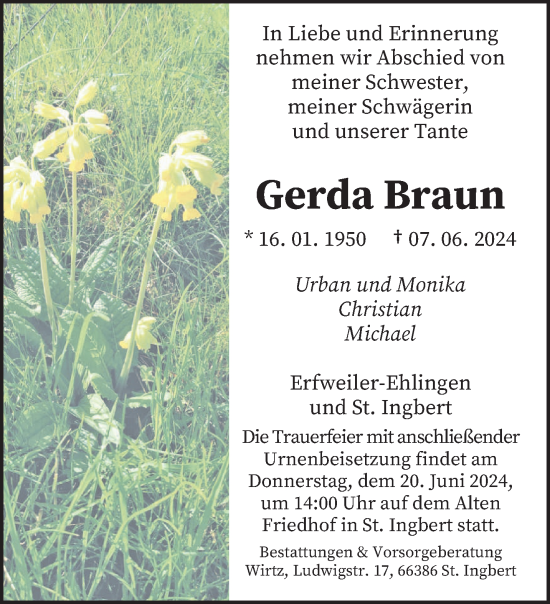 In Liebe und Erinnerung nehmen wir Abschied von meiner Schwester, meiner Schwägerin und unserer Tante

Gerda Braun

* 16. 01. 1950 † 07. 06. 2024

Urban und Monika
Christian
Michael

Erfweiler-Ehlingen und St. Ingbert

Die Trauerfeier mit anschließender Urnenbeisetzung findet am Donnerstag, dem 20. Juni 2024, um 14:00 Uhr auf dem Alten Friedhof in St. Ingbert statt.

Bestattungen & Vorsorgeberatung Wirtz, Ludwigstr. 17, 66386 St. Ingbert